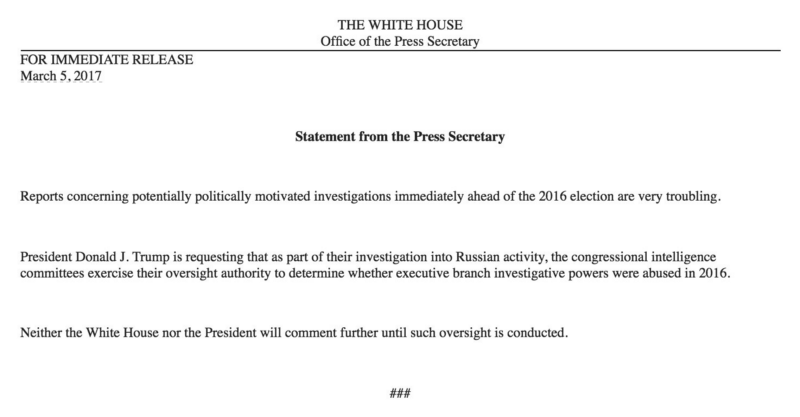 THE WHITE HOUSE
Office of the Press Secretary

FOR IMMEDIATE RELEASE
March 5, 2017

Statement from the Press Secretary

Reports concerning potentially politically motivated investigations immediately ahead of the 2016 election are very troubling.

President Donald J. Trump is requesting that as part of their investigation into Russian activity, the congressional intelligence committees exercise their oversight authority to determine whether executive branch investigative powers were abused in 2016.

Neither the White House nor the President will comment further until such oversight is conducted.

###